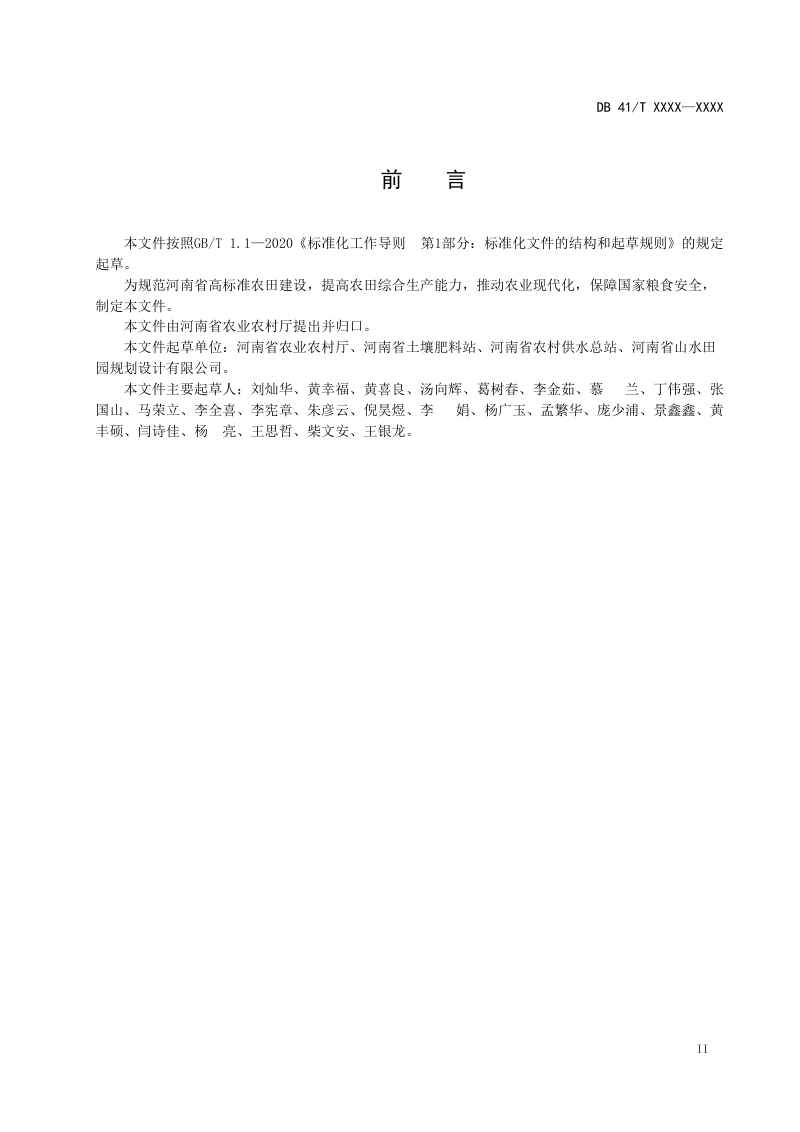 DB 41/T XXXX—XXXX

前　言

本文件按照GB/T 1.1—2020《标准化工作导则　第1部分：标准化文件的结构和起草规则》的规定起草。

为规范河南省高标准农田建设，提高农田综合生产能力，推动农业现代化，保障国家粮食安全，制定本文件。

本文件由河南省农业农村厅提出并归口。

本文件起草单位：河南省农业农村厅、河南省土壤肥料站、河南省农村供水总站、河南省山水田园规划设计有限公司。

本文件主要起草人：刘灿华、黄幸福、黄喜良、汤向辉、葛树春、李金茹、慕　兰、丁伟强、张国山、马荣立、李全喜、李宪章、朱彦云、倪昊煜、李　娟、杨广玉、孟繁华、庞少浦、景鑫鑫、黄丰硕、闫诗佳、杨　亮、王思哲、柴文安、王银龙。

II